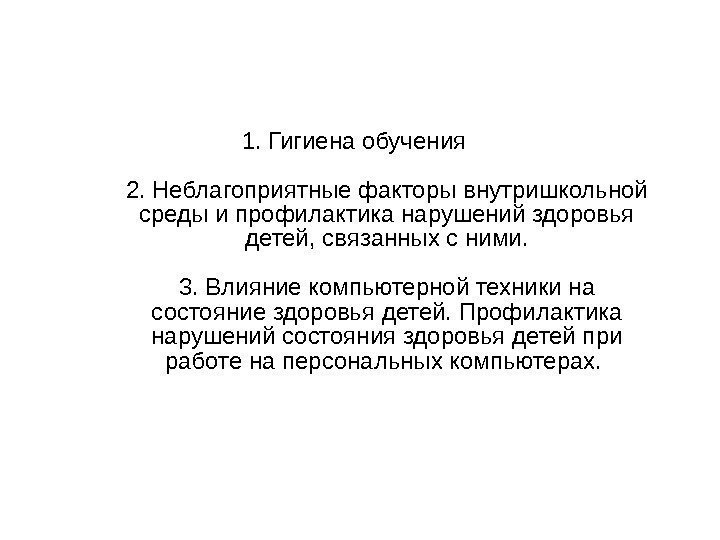 1. Гигиена обучения

2. Неблагоприятные факторы внутришкольной среды и профилактика нарушений здоровья детей, связанных с ними.

3. Влияние компьютерной техники на состояние здоровья детей. Профилактика нарушений состояния здоровья детей при работе на персональных компьютерах.